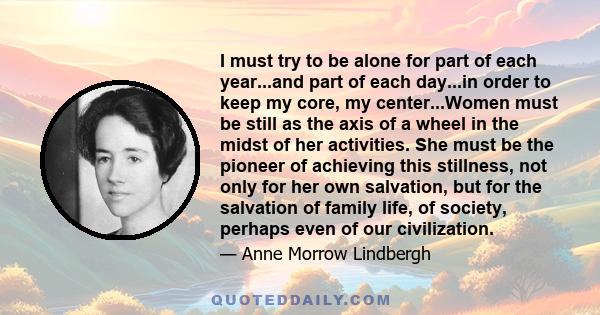 I must try to be alone for part of each year...and part of each day...in order to keep my core, my center...Women must be still as the axis of a wheel in the midst of her activities. She must be the pioneer of achieving this stillness, not only for her own salvation, but for the salvation of family life, of society, perhaps even of our civilization.

— Anne Morrow Lindbergh

QUOTEDDAILY.COM